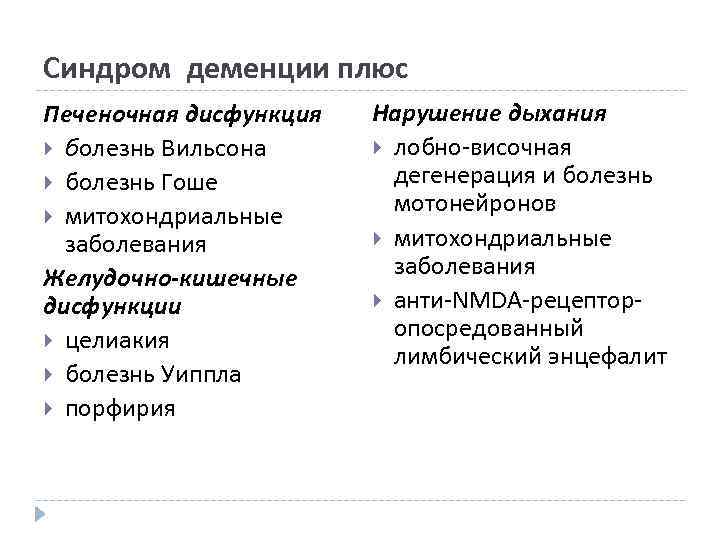 Синдром деменции плюс

Печеночная дисфункция
болезнь Вильсона
болезнь Гоше
митохондриальные заболевания

Желудочно-кишечные дисфункции
целиакия
болезнь Уиппла
порфирия

Нарушение дыхания
лобно-височная дегенерация и болезнь мотонейронов
митохондриальные заболевания
анти-NMDA-рецептор-опосредованный лимбический энцефалит